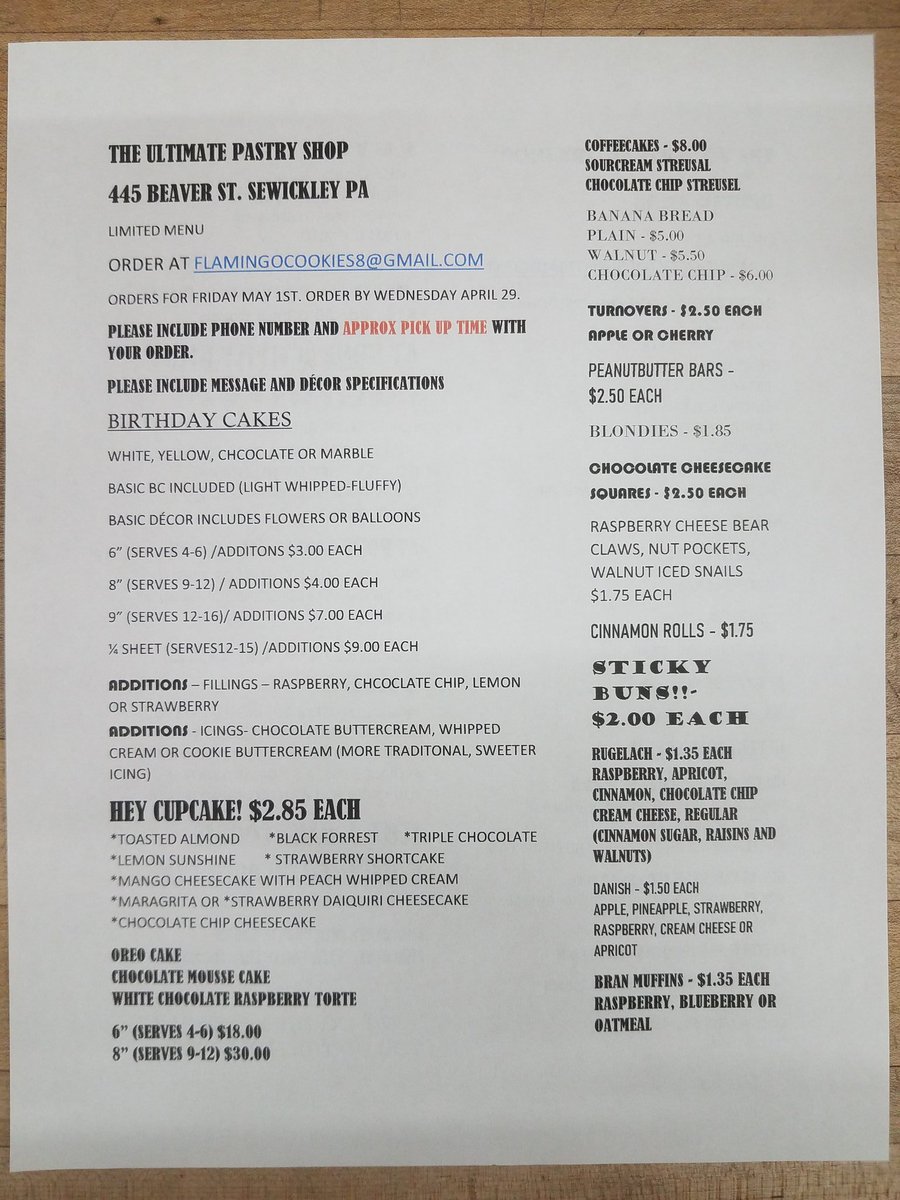 THE ULTIMATE PASTRY SHOP
445 BEAVER ST. SEWICKLEY PA

LIMITED MENU

ORDER AT FLAMINGOCOOKIES8@GMAIL.COM

ORDERS FOR FRIDAY MAY 1ST. ORDER BY WEDNESDAY APRIL 29.

PLEASE INCLUDE PHONE NUMBER AND APPROX PICK UP TIME WITH YOUR ORDER.

PLEASE INCLUDE MESSAGE AND DÉCOR SPECIFICATIONS

BIRTHDAY CAKES

WHITE, YELLOW, CHCOCLATE OR MARBLE

BASIC BC INCLUDED (LIGHT WHIPPED-FLUFFY)

BASIC DÉCOR INCLUDES FLOWERS OR BALLOONS

6" (SERVES 4-6) /ADDITONS $3.00 EACH

8" (SERVES 9-12) / ADDITIONS $4.00 EACH

9" (SERVES 12-16)/ ADDITIONS $7.00 EACH

¼ SHEET (SERVES12-15) /ADDITIONS $9.00 EACH

ADDITIONS – FILLINGS – RASPBERRY, CHCOCLATE CHIP, LEMON OR STRAWBERRY

ADDITIONS - ICINGS- CHOCOLATE BUTTERCREAM, WHIPPED CREAM OR COOKIE BUTTERCREAM (MORE TRADITONAL, SWEETER ICING)

HEY CUPCAKE! $2.85 EACH
*TOASTED ALMOND *BLACK FORREST *TRIPLE CHOCOLATE
*LEMON SUNSHINE * STRAWBERRY SHORTCAKE
*MANGO CHEESECAKE WITH PEACH WHIPPED CREAM
*MARAGRITA OR *STRAWBERRY DAIQUIRI CHEESECAKE
*CHOCOLATE CHIP CHEESECAKE

OREO CAKE
CHOCOLATE MOUSSE CAKE
WHITE CHOCOLATE RASPBERRY TORTE

6" (SERVES 4-6) $18.00
8" (SERVES 9-12) $30.00

COFFEECAKES - $8.00
SOURCREAM STREUSAL
CHOCOLATE CHIP STREUSEL

BANANA BREAD
PLAIN - $5.00
WALNUT - $5.50
CHOCOLATE CHIP - $6.00

TURNOVERS - $2.50 EACH
APPLE OR CHERRY

PEANUTBUTTER BARS - $2.50 EACH

BLONDIES - $1.85

CHOCOLATE CHEESECAKE SQUARES - $2.50 EACH

RASPBERRY CHEESE BEAR CLAWS, NUT POCKETS, WALNUT ICED SNAILS $1.75 EACH

CINNAMON ROLLS - $1.75

STICKY BUNS!!- $2.00 EACH

RUGELACH - $1.35 EACH
RASPBERRY, APRICOT, CINNAMON, CHOCOLATE CHIP CREAM CHEESE, REGULAR (CINNAMON SUGAR, RAISINS AND WALNUTS)

DANISH - $1.50 EACH
APPLE, PINEAPPLE, STRAWBERRY, RASPBERRY, CREAM CHEESE OR APRICOT

BRAN MUFFINS - $1.35 EACH
RASPBERRY, BLUEBERRY OR OATMEAL